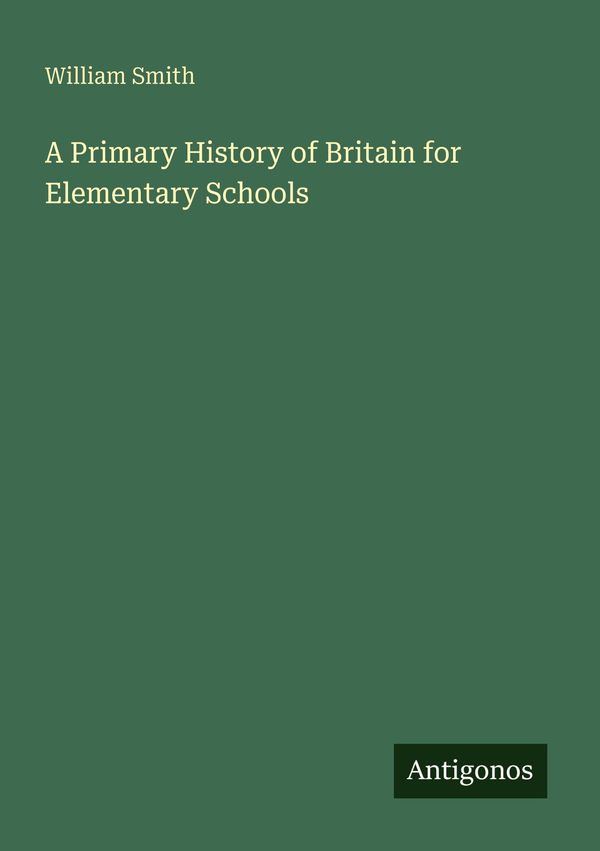 William Smith

A Primary History of Britain for Elementary Schools

Antigonos